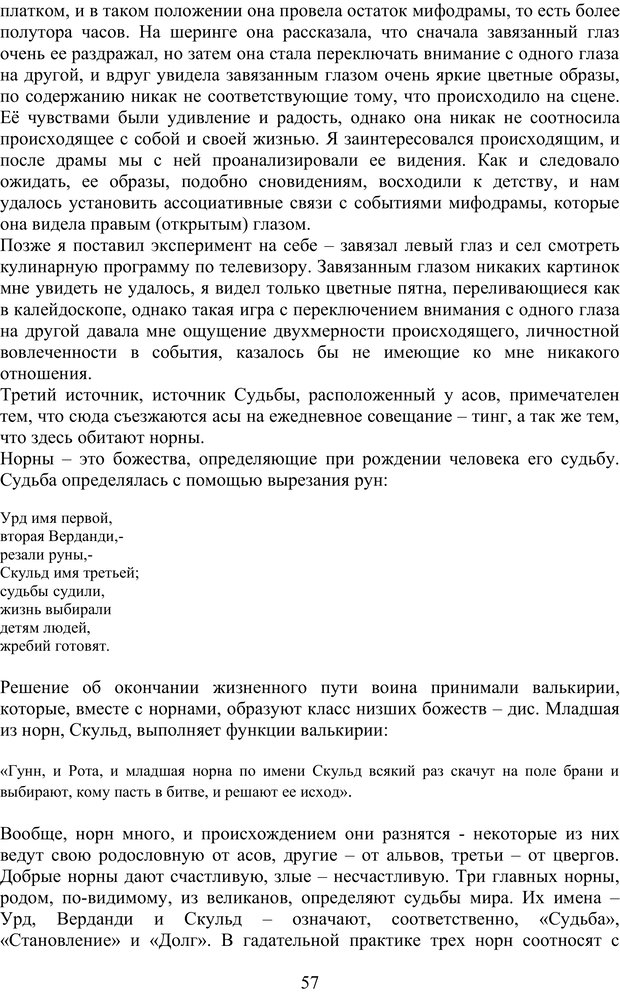 платком, и в таком положении она провела остаток мифодрамы, то есть более полутора часов. На шеринге она рассказала, что сначала завязанный глаз очень ее раздражал, но затем она стала переключать внимание с одного глаза на другой, и вдруг увидела завязанным глазом очень яркие цветные образы, по содержанию никак не соответствующие тому, что происходило на сцене. Её чувствами были удивление и радость, однако она никак не соотносила происходящее с собой и своей жизнью. Я заинтересовался происходящим, и после драмы мы с ней проанализировали ее видения. Как и следовало ожидать, ее образы, подобно сновидениям, восходили к детству, и нам удалось установить ассоциативные связи с событиями мифодрамы, которые она видела правым (открытым) глазом.
Позже я поставил эксперимент на себе – завязал левый глаз и сел смотреть кулинарную программу по телевизору. Завязанным глазом никаких картинок мне увидеть не удалось, я видел только цветные пятна, переливающиеся как в калейдоскопе, однако такая игра с переключением внимания с одного глаза на другой давала мне ощущение двухмерности происходящего, личностной вовлеченности в события, казалось бы не имеющие ко мне никакого отношения.
Третий источник, источник Судьбы, расположенный у асов, примечателен тем, что сюда съезжаются асы на ежедневное совещание – тинг, а так же тем, что здесь обитают норны.
Норны – это божества, определяющие при рождении человека его судьбу. Судьба определялась с помощью вырезания рун:

Урд имя первой,
вторая Верданди,-
резали руны,-
Скульд имя третьей;
судьбы судили,
жизнь выбирали
детям людей,
жребий готовят.

Решение об окончании жизненного пути воина принимали валькирии, которые, вместе с норнами, образуют класс низших божеств – дис. Младшая из норн, Скульд, выполняет функции валькирии:

«Гунн, и Рота, и младшая норна по имени Скульд всякий раз скачут на поле брани и выбирают, кому пасть в битве, и решают ее исход».

Вообще, норн много, и происхождением они разнятся - некоторые из них ведут свою родословную от асов, другие – от альвов, третьи – от цвергов. Добрые норны дают счастливую, злые – несчастливую. Три главных норны, родом, по-видимому, из великанов, определяют судьбы мира. Их имена – Урд, Верданди и Скульд – означают, соответственно, «Судьба», «Становление» и «Долг». В гадательной практике трех норн соотносят с

57